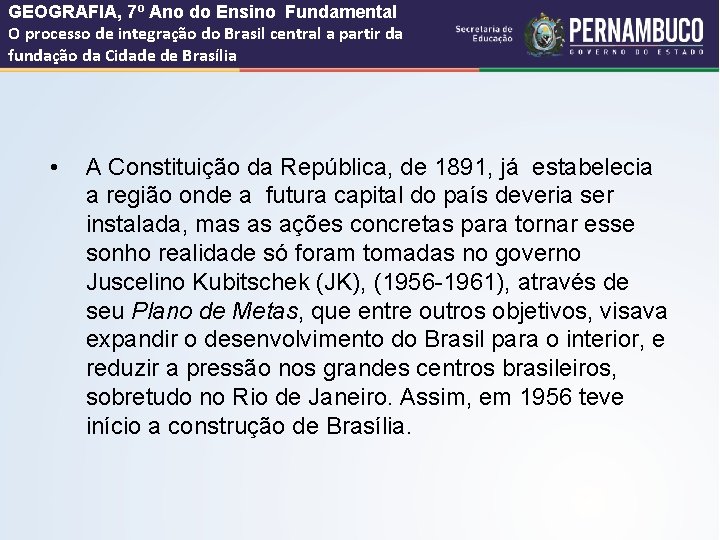 GEOGRAFIA, 7º Ano do Ensino Fundamental
O processo de integração do Brasil central a partir da fundação da Cidade de Brasília

Secretaria de Educação
PERNAMBUCO
GOVERNO DO ESTADO

• A Constituição da República, de 1891, já estabelecia a região onde a futura capital do país deveria ser instalada, mas as ações concretas para tornar esse sonho realidade só foram tomadas no governo Juscelino Kubitschek (JK), (1956-1961), através de seu Plano de Metas, que entre outros objetivos, visava expandir o desenvolvimento do Brasil para o interior, e reduzir a pressão nos grandes centros brasileiros, sobretudo no Rio de Janeiro. Assim, em 1956 teve início a construção de Brasília.